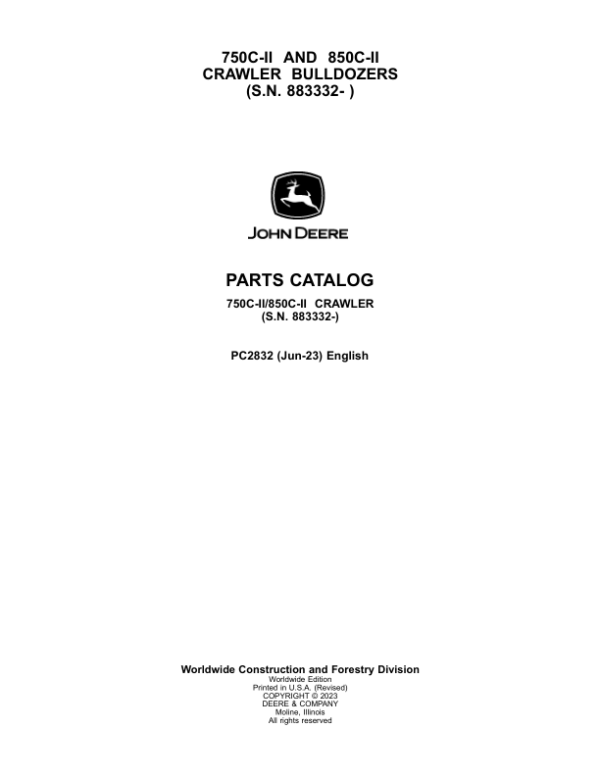 750C-II AND 850C-II
CRAWLER BULLDOZERS
(S.N. 883332- )

JOHN DEERE

PARTS CATALOG

750C-II/850C-II CRAWLER
(S.N. 883332-)

PC2832 (Jun-23) English

Worldwide Construction and Forestry Division
Worldwide Edition
Printed in U.S.A. (Revised)
COPYRIGHT © 2023
DEERE & COMPANY
Moline, Illinois
All rights reserved